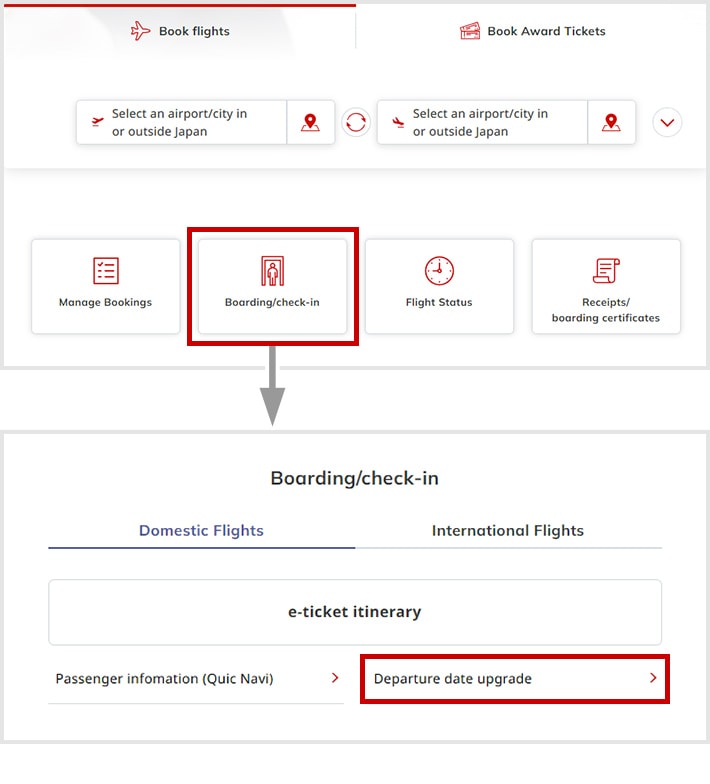 Book flights

Book Award Tickets

Select an airport/city in or outside Japan

Select an airport/city in or outside Japan

Manage Bookings

Boarding/check-in

Flight Status

Receipts/ boarding certificates

Boarding/check-in

Domestic Flights

International Flights

e-ticket itinerary

Passenger infomation (Quic Navi)

Departure date upgrade